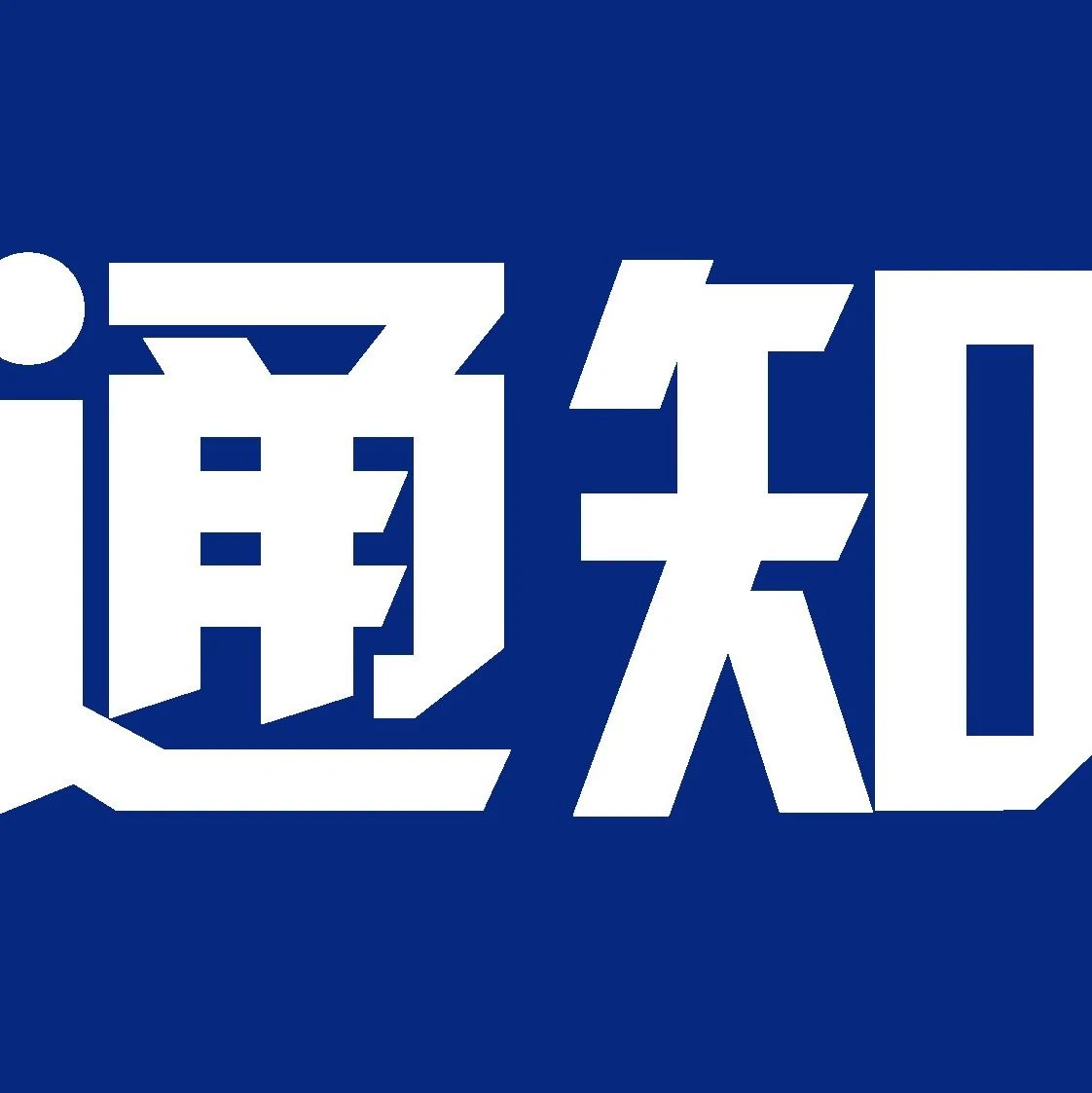 通知